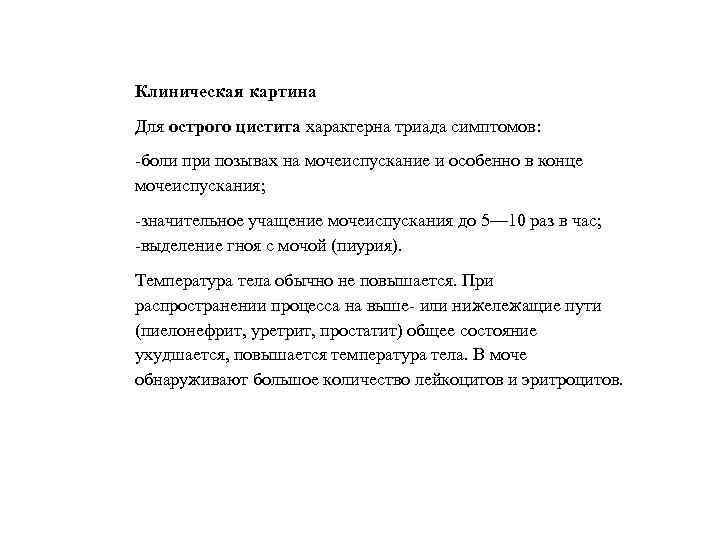 Клиническая картина

Для острого цистита характерна триада симптомов:

-боли при позывах на мочеиспускание и особенно в конце мочеиспускания;

-значительное учащение мочеиспускания до 5—10 раз в час;
-выделение гноя с мочой (пиурия).

Температура тела обычно не повышается. При распространении процесса на выше- или нижележащие пути (пиелонефрит, уретрит, простатит) общее состояние ухудшается, повышается температура тела. В моче обнаруживают большое количество лейкоцитов и эритроцитов.